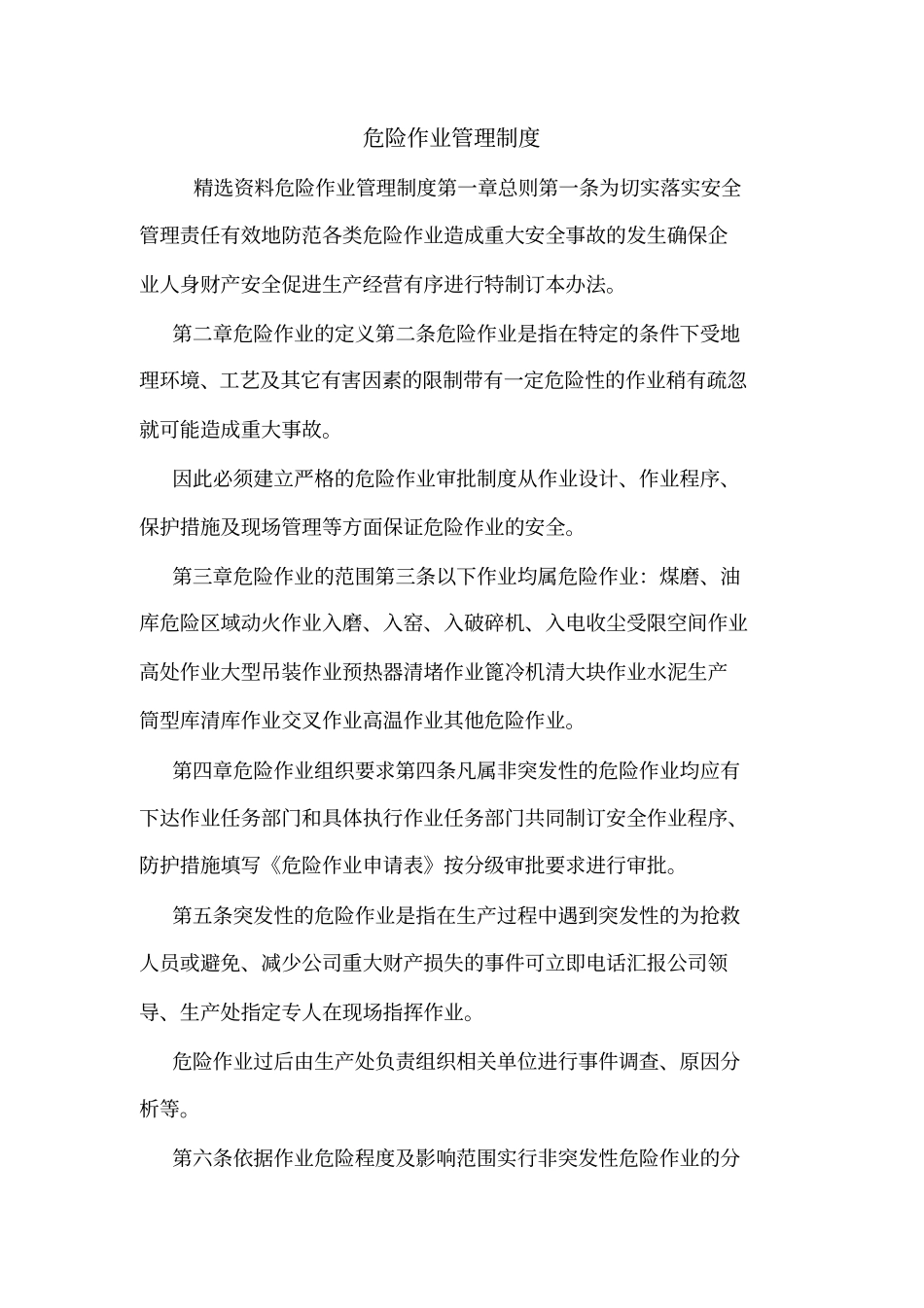 危险作业管理制度

精选资料危险作业管理制度第一章总则第一条为切实落实安全管理责任有效地防范各类危险作业造成重大安全事故的发生确保企业人身财产安全促进生产经营有序进行特制订本办法。

第二章危险作业的定义第二条危险作业是指在特定的条件下受地理环境、工艺及其它有害因素的限制带有一定危险性的作业稍有疏忽就可能造成重大事故。

因此必须建立严格的危险作业审批制度从作业设计、作业程序、保护措施及现场管理等方面保证危险作业的安全。

第三章危险作业的范围第三条以下作业均属危险作业：煤磨、油库危险区域动火作业入磨、入窑、入破碎机、入电收尘受限空间作业高处作业大型吊装作业预热器清堵作业篦冷机清大块作业水泥生产筒型库清库作业交叉作业高温作业其他危险作业。

第四章危险作业组织要求第四条凡属非突发性的危险作业均应有下达作业任务部门和具体执行作业任务部门共同制订安全作业程序、防护措施填写《危险作业申请表》按分级审批要求进行审批。

第五条突发性的危险作业是指在生产过程中遇到突发性的为抢救人员或避免、减少公司重大财产损失的事件可立即电话汇报公司领导、生产处指定专人在现场指挥作业。

危险作业过后由生产处负责组织相关单位进行事件调查、原因分析等。

第六条依据作业危险程度及影响范围实行非突发性危险作业的分